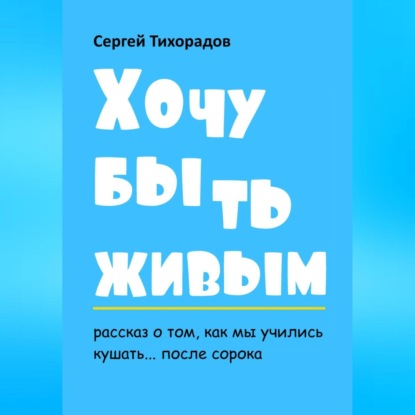 Сергей Тихорадов

ХОЧУ БЫТЬ ЖИВЫМ

рассказ о том, как мы учились кушать... после сорока